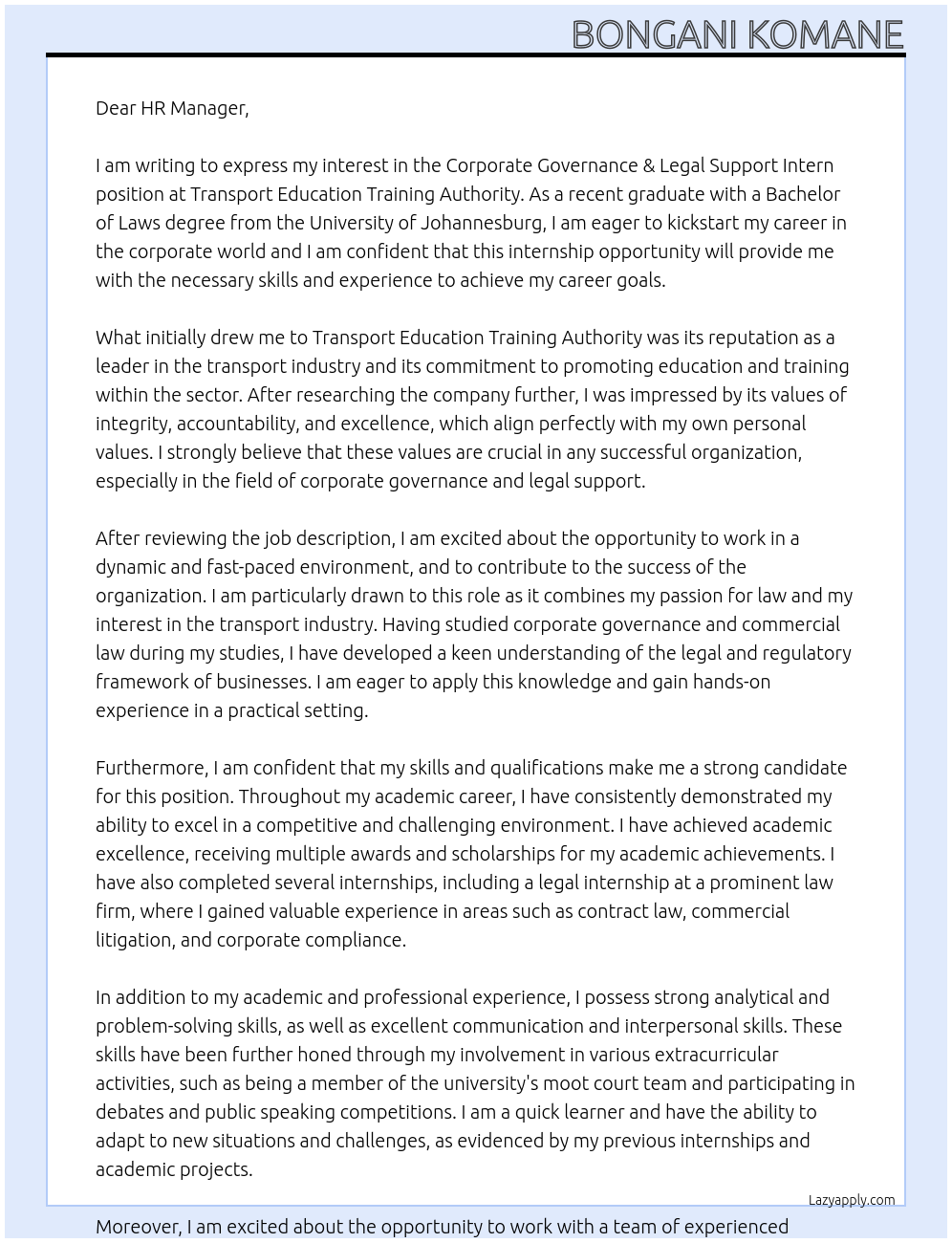 BONGANI KOMANE

Dear HR Manager,

I am writing to express my interest in the Corporate Governance & Legal Support Intern position at Transport Education Training Authority. As a recent graduate with a Bachelor of Laws degree from the University of Johannesburg, I am eager to kickstart my career in the corporate world and I am confident that this internship opportunity will provide me with the necessary skills and experience to achieve my career goals.

What initially drew me to Transport Education Training Authority was its reputation as a leader in the transport industry and its commitment to promoting education and training within the sector. After researching the company further, I was impressed by its values of integrity, accountability, and excellence, which align perfectly with my own personal values. I strongly believe that these values are crucial in any successful organization, especially in the field of corporate governance and legal support.

After reviewing the job description, I am excited about the opportunity to work in a dynamic and fast-paced environment, and to contribute to the success of the organization. I am particularly drawn to this role as it combines my passion for law and my interest in the transport industry. Having studied corporate governance and commercial law during my studies, I have developed a keen understanding of the legal and regulatory framework of businesses. I am eager to apply this knowledge and gain hands-on experience in a practical setting.

Furthermore, I am confident that my skills and qualifications make me a strong candidate for this position. Throughout my academic career, I have consistently demonstrated my ability to excel in a competitive and challenging environment. I have achieved academic excellence, receiving multiple awards and scholarships for my academic achievements. I have also completed several internships, including a legal internship at a prominent law firm, where I gained valuable experience in areas such as contract law, commercial litigation, and corporate compliance.

In addition to my academic and professional experience, I possess strong analytical and problem-solving skills, as well as excellent communication and interpersonal skills. These skills have been further honed through my involvement in various extracurricular activities, such as being a member of the university's moot court team and participating in debates and public speaking competitions. I am a quick learner and have the ability to adapt to new situations and challenges, as evidenced by my previous internships and academic projects.

Lazyapply.com

Moreover, I am excited about the opportunity to work with a team of experienced